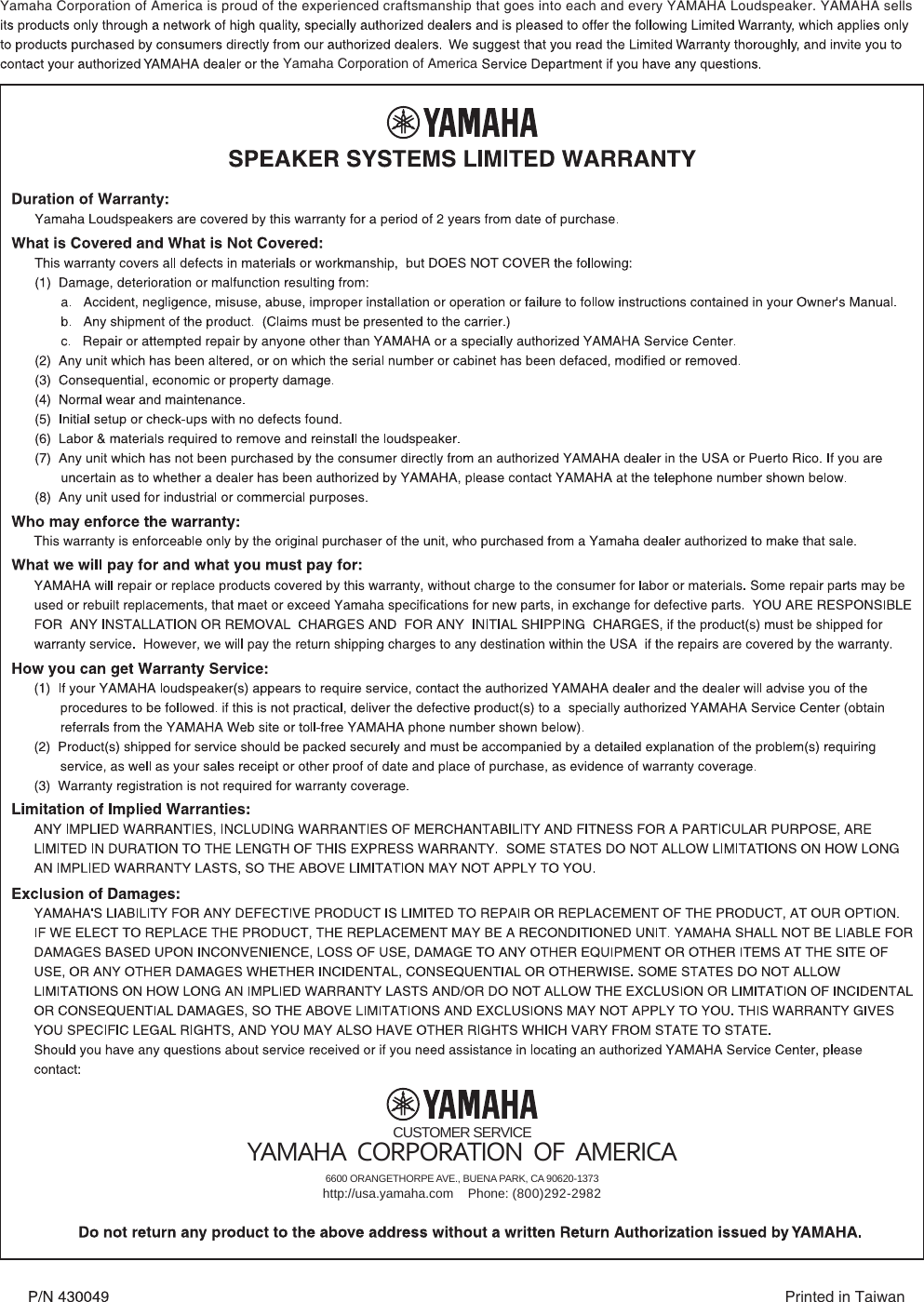 Yamaha Corporation of America is proud of the experienced craftsmanship that goes into each and every YAMAHA Loudspeaker. YAMAHA sells its products only through a network of high quality, specially authorized dealers and is pleased to offer the following Limited Warranty, which applies only to products purchased by consumers directly from our authorized dealers. We suggest that you read the Limited Warranty thoroughly, and invite you to contact your authorized YAMAHA dealer or the Yamaha Corporation of America Service Department if you have any questions.

YAMAHA

SPEAKER SYSTEMS LIMITED WARRANTY

Duration of Warranty:
Yamaha Loudspeakers are covered by this warranty for a period of 2 years from date of purchase.

What is Covered and What is Not Covered:
This warranty covers all defects in materials or workmanship, but DOES NOT COVER the following:
(1) Damage, deterioration or malfunction resulting from:
a. Accident, negligence, misuse, abuse, improper installation or operation or failure to follow instructions contained in your Owner's Manual.
b. Any shipment of the product. (Claims must be presented to the carrier.)
c. Repair or attempted repair by anyone other than YAMAHA or a specially authorized YAMAHA Service Center.
(2) Any unit which has been altered, or on which the serial number or cabinet has been defaced, modified or removed.
(3) Consequential, economic or property damage.
(4) Normal wear and maintenance.
(5) Initial setup or check-ups with no defects found.
(6) Labor & materials required to remove and reinstall the loudspeaker.
(7) Any unit which has not been purchased by the consumer directly from an authorized YAMAHA dealer in the USA or Puerto Rico. If you are uncertain as to whether a dealer has been authorized by YAMAHA, please contact YAMAHA at the telephone number shown below.
(8) Any unit used for industrial or commercial purposes.

Who may enforce the warranty:
This warranty is enforceable only by the original purchaser of the unit, who purchased from a Yamaha dealer authorized to make that sale.

What we will pay for and what you must pay for:
YAMAHA will repair or replace products covered by this warranty, without charge to the consumer for labor or materials. Some repair parts may be used or rebuilt replacements, that maet or exceed Yamaha specifications for new parts, in exchange for defective parts. YOU ARE RESPONSIBLE FOR ANY INSTALLATION OR REMOVAL CHARGES AND FOR ANY INITIAL SHIPPING CHARGES, if the product(s) must be shipped for warranty service. However, we will pay the return shipping charges to any destination within the USA if the repairs are covered by the warranty.

How you can get Warranty Service:
(1) If your YAMAHA loudspeaker(s) appears to require service, contact the authorized YAMAHA dealer and the dealer will advise you of the procedures to be followed. if this is not practical, deliver the defective product(s) to a specially authorized YAMAHA Service Center (obtain referrals from the YAMAHA Web site or toll-free YAMAHA phone number shown below).
(2) Product(s) shipped for service should be packed securely and must be accompanied by a detailed explanation of the problem(s) requiring service, as well as your sales receipt or other proof of date and place of purchase, as evidence of warranty coverage.
(3) Warranty registration is not required for warranty coverage.

Limitation of Implied Warranties:
ANY IMPLIED WARRANTIES, INCLUDING WARRANTIES OF MERCHANTABILITY AND FITNESS FOR A PARTICULAR PURPOSE, ARE LIMITED IN DURATION TO THE LENGTH OF THIS EXPRESS WARRANTY. SOME STATES DO NOT ALLOW LIMITATIONS ON HOW LONG AN IMPLIED WARRANTY LASTS, SO THE ABOVE LIMITATION MAY NOT APPLY TO YOU.

Exclusion of Damages:
YAMAHA'S LIABILITY FOR ANY DEFECTIVE PRODUCT IS LIMITED TO REPAIR OR REPLACEMENT OF THE PRODUCT, AT OUR OPTION. IF WE ELECT TO REPLACE THE PRODUCT, THE REPLACEMENT MAY BE A RECONDITIONED UNIT. YAMAHA SHALL NOT BE LIABLE FOR DAMAGES BASED UPON INCONVENIENCE, LOSS OF USE, DAMAGE TO ANY OTHER EQUIPMENT OR OTHER ITEMS AT THE SITE OF USE, OR ANY OTHER DAMAGES WHETHER INCIDENTAL, CONSEQUENTIAL OR OTHERWISE. SOME STATES DO NOT ALLOW LIMITATIONS ON HOW LONG AN IMPLIED WARRANTY LASTS AND/OR DO NOT ALLOW THE EXCLUSION OR LIMITATION OF INCIDENTAL OR CONSEQUENTIAL DAMAGES, SO THE ABOVE LIMITATIONS AND EXCLUSIONS MAY NOT APPLY TO YOU. THIS WARRANTY GIVES YOU SPECIFIC LEGAL RIGHTS, AND YOU MAY ALSO HAVE OTHER RIGHTS WHICH VARY FROM STATE TO STATE.
Should you have any questions about service received or if you need assistance in locating an authorized YAMAHA Service Center, please contact:

YAMAHA
CUSTOMER SERVICE
YAMAHA CORPORATION OF AMERICA
6600 ORANGETHORPE AVE., BUENA PARK, CA 90620-1373
http://usa.yamaha.com Phone: (800)292-2982

Do not return any product to the above address without a written Return Authorization issued by YAMAHA.

P/N 430049 Printed in Taiwan